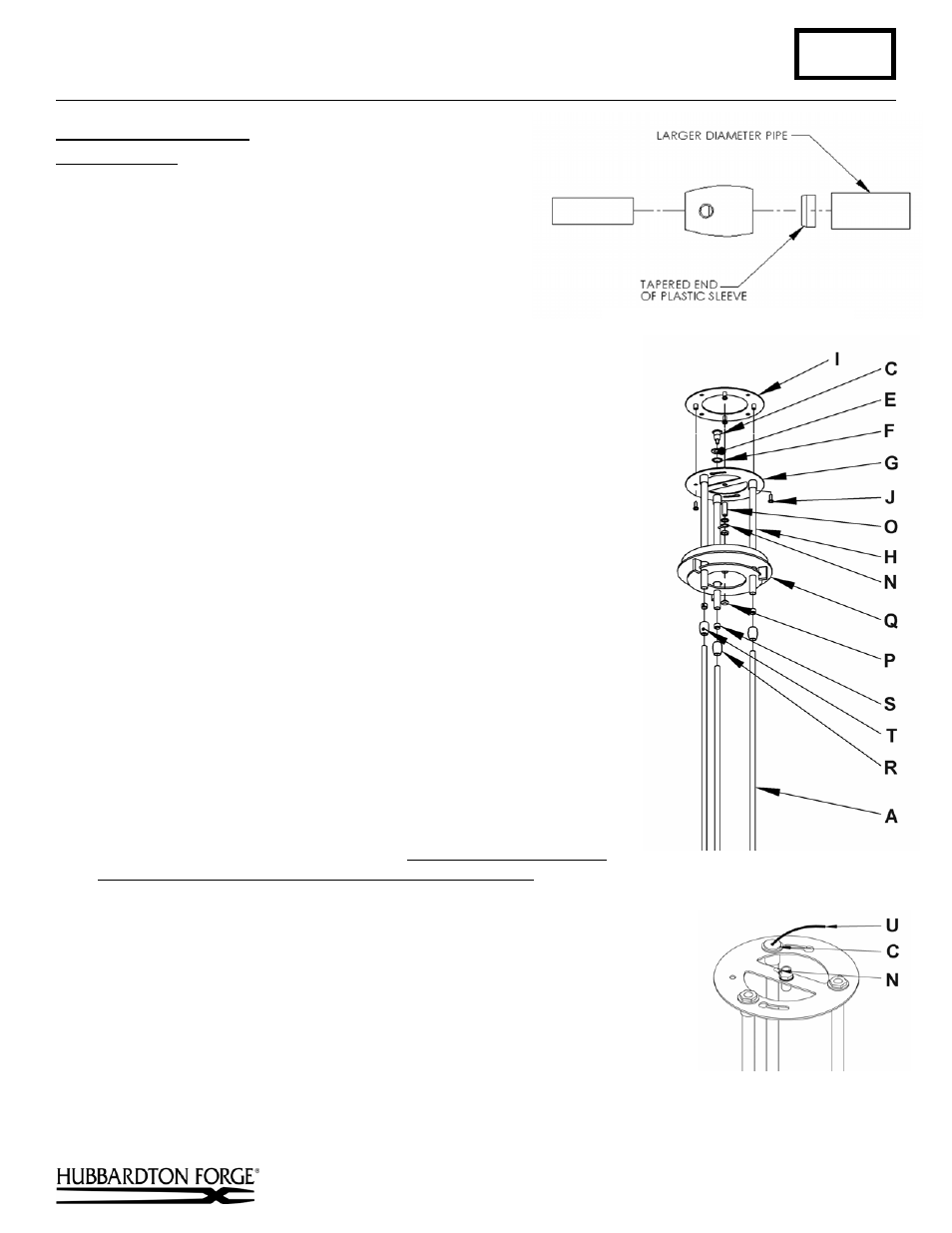 LARGER DIAMETER PIPE

TAPERED END OF PLASTIC SLEEVE

I
C
E
F
G
J
O
H
N
Q
P
S
T
R
A

U
C
N

HUBBARDTON FORGE®